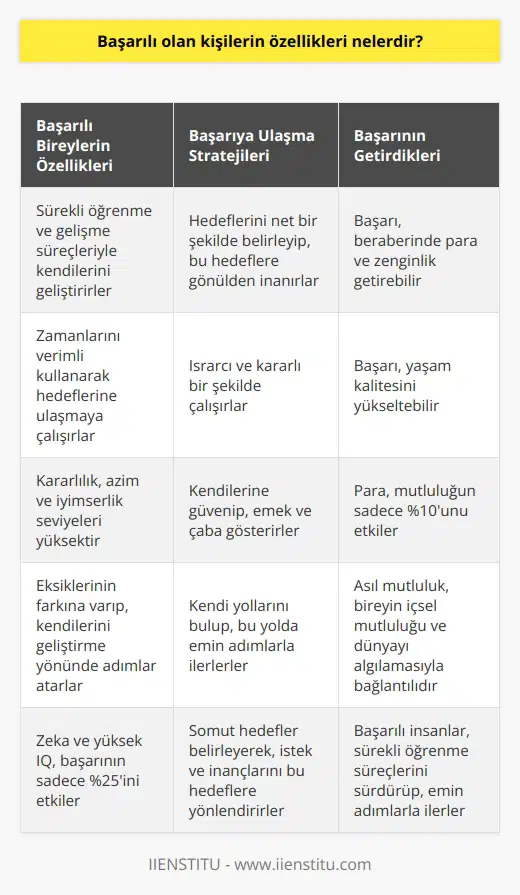 Başarılı olan kişilerin özellikleri nelerdir?

| Başarılı Bireylerin Özellikleri | Başarıya Ulaşma Stratejileri | Başarının Getirdikleri |
|---|---|---|
| Sürekli öğrenme ve gelişme süreçleriyle kendilerini geliştirirler | Hedeflerini net bir şekilde belirleyip, bu hedeflere gönülden inanırlar | Başarı, beraberinde para ve zenginlik getirebilir |
| Zamanlarını verimli kullanarak hedeflerine ulaşmaya çalışırlar | Israrcı ve kararlı bir şekilde çalışırlar | Başarı, yaşam kalitesini yükseltebilir |
| Kararlılık, azim ve iyimserlik seviyeleri yüksektir | Kendilerine güvenip, emek ve çaba gösterirler | Para, mutluluğun sadece %10'unu etkiler |
| Eksiklerinin farkına varıp, kendilerini geliştirme yönünde adımlar atarlar | Kendi yollarını bulup, bu yolda emin adımlarla ilerlerler | Asıl mutluluk, bireyin içsel mutluluğu ve dünyayı algılamasıyla bağlantılıdır |
| Zeka ve yüksek IQ, başarının sadece %25'ini etkiler | Somut hedefler belirleyerek, istek ve inançlarını bu hedeflere yönlendirirler | Başarılı insanlar, sürekli öğrenme süreçlerini sürdürüp, emin adımlarla ilerler |

IIENSTITU - www.iienstitu.com